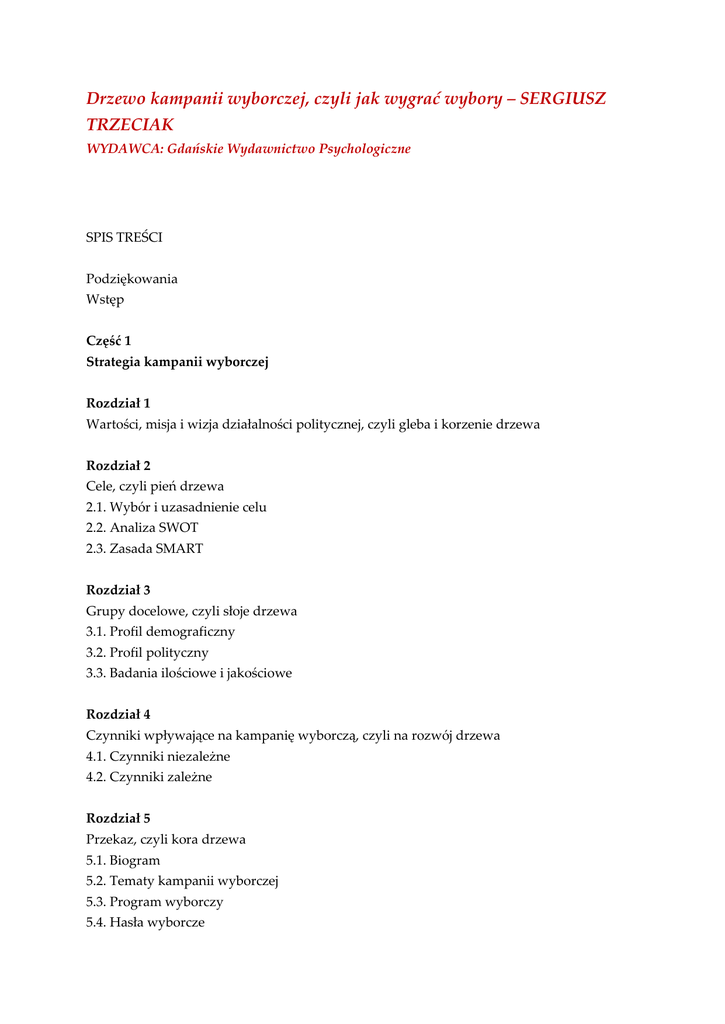 Drzewo kampanii wyborczej, czyli jak wygrać wybory – SERGIUSZ TRZECIAK
WYDAWCA: Gdańskie Wydawnictwo Psychologiczne

SPIS TREŚCI

Podziękowania
Wstęp

Część 1
Strategia kampanii wyborczej

Rozdział 1
Wartości, misja i wizja działalności politycznej, czyli gleba i korzenie drzewa

Rozdział 2
Cele, czyli pień drzewa
2.1. Wybór i uzasadnienie celu
2.2. Analiza SWOT
2.3. Zasada SMART

Rozdział 3
Grupy docelowe, czyli słoje drzewa
3.1. Profil demograficzny
3.2. Profil polityczny
3.3. Badania ilościowe i jakościowe

Rozdział 4
Czynniki wpływające na kampanię wyborczą, czyli na rozwój drzewa
4.1. Czynniki niezależne
4.2. Czynniki zależne

Rozdział 5
Przekaz, czyli kora drzewa
5.1. Biogram
5.2. Tematy kampanii wyborczej
5.3. Program wyborczy
5.4. Hasła wyborcze